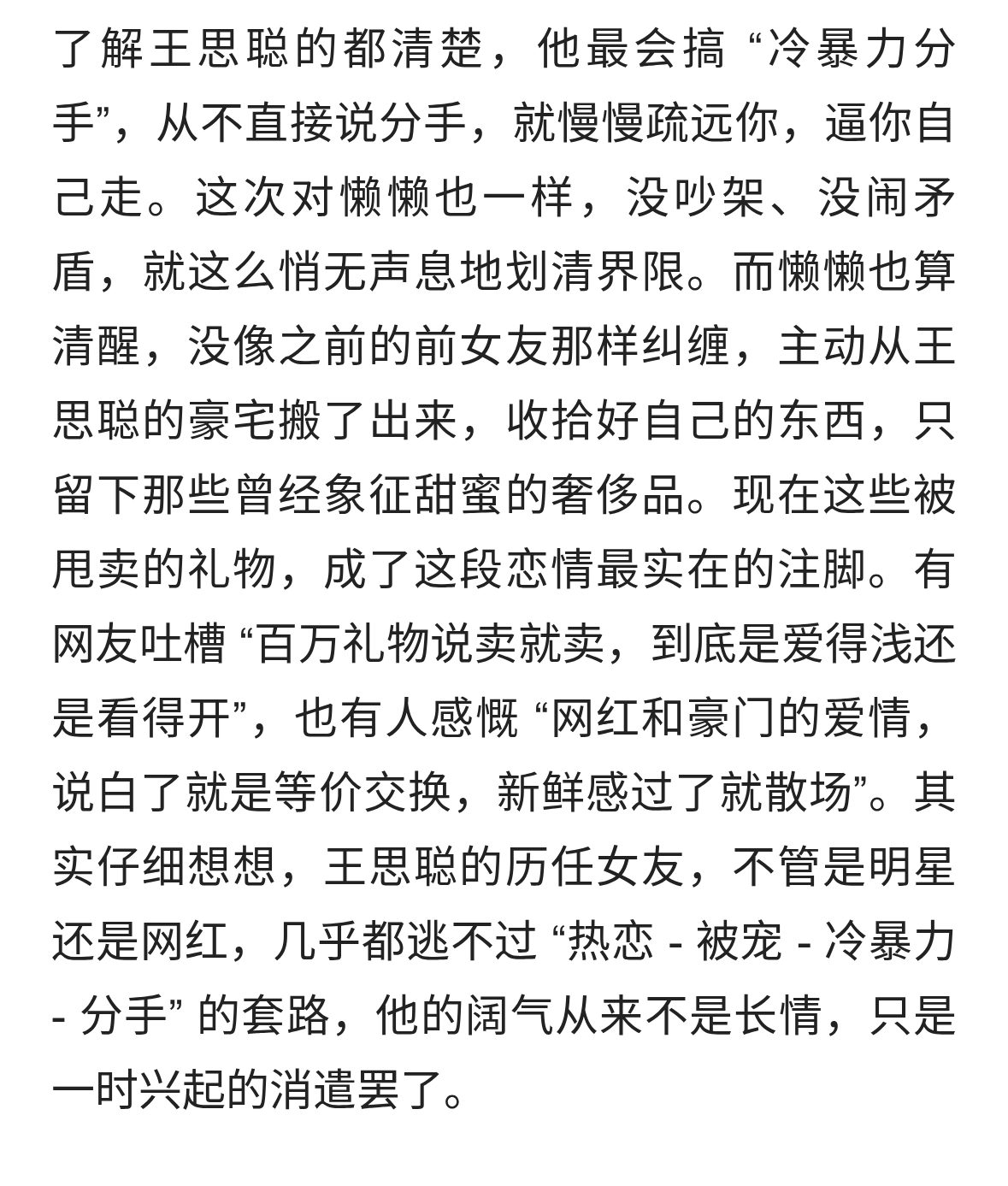 了解王思聪的都清楚，他最会搞 “冷暴力分手”，从不直接说分手，就慢慢疏远你，逼你自己走。这次对懒懒也一样，没吵架、没闹矛盾，就这么悄无声息地划清界限。而懒懒也算清醒，没像之前的前女友那样纠缠，主动从王思聪的豪宅搬了出来，收拾好自己的东西，只留下那些曾经象征甜蜜的奢侈品。现在这些被甩卖的礼物，成了这段恋情最实在的注脚。有网友吐槽 “百万礼物说卖就卖，到底是爱得浅还是看得开”，也有人感慨 “网红和豪门的爱情，说白了就是等价交换，新鲜感过了就散场”。其实仔细想想，王思聪的历任女友，不管是明星还是网红，几乎都逃不过 “热恋 - 被宠 - 冷暴力 - 分手” 的套路，他的阔气从来不是长情，只是一时兴起的消遣罢了。